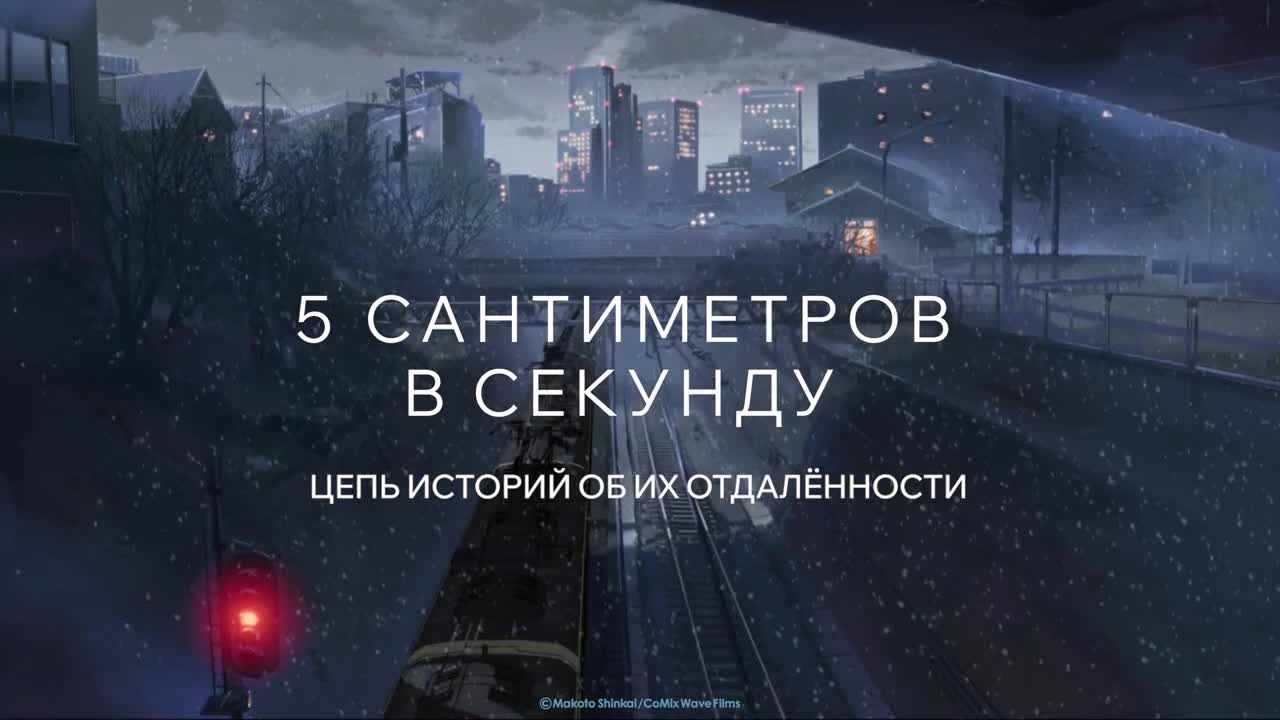 5 САНТИМЕТРОВ В СЕКУНДУ

ЦЕПЬ ИСТОРИЙ ОБ ИХ ОТДАЛЁННОСТИ

©Makoto Shinkai/CoMix Wave Films